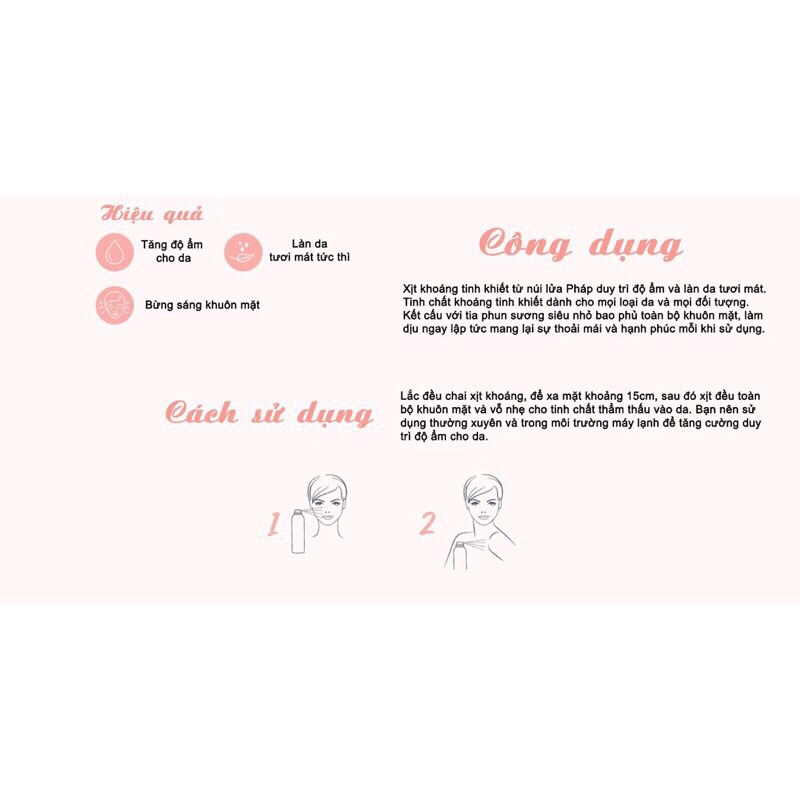 Hiệu quả

Tăng độ ẩm cho da

Làn da tươi mát tức thì

Bừng sáng khuôn mặt

Công dụng

Xịt khoáng tinh khiết từ núi lửa Pháp duy trì độ ẩm và làn da tươi mát. Tinh chất khoáng tinh khiết dành cho mọi loại da và mọi đối tượng. Kết cấu với tia phun sương siêu nhỏ bao phủ toàn bộ khuôn mặt, làm dịu ngay lập tức mang lại sự thoải mái và hạnh phúc mỗi khi sử dụng.

Cách sử dụng

Lắc đều chai xịt khoáng, để xa mặt khoảng 15cm, sau đó xịt đều toàn bộ khuôn mặt và vỗ nhẹ cho tinh chất thẩm thấu vào da. Bạn nên sử dụng thường xuyên và trong môi trường máy lạnh để tăng cường duy trì độ ẩm cho da.

1

2